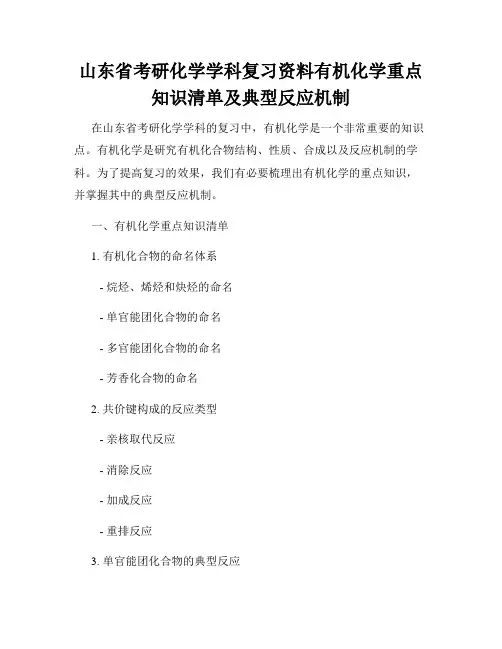 山东省考研化学学科复习资料有机化学重点知识清单及典型反应机制

在山东省考研化学学科的复习中，有机化学是一个非常重要的知识点。有机化学是研究有机化合物结构、性质、合成以及反应机制的学科。为了提高复习的效果，我们有必要梳理出有机化学的重点知识，并掌握其中的典型反应机制。

一、有机化学重点知识清单

1. 有机化合物的命名体系

- 烷烃、烯烃和炔烃的命名

- 单官能团化合物的命名

- 多官能团化合物的命名

- 芳香化合物的命名

2. 共价键构成的反应类型

- 亲核取代反应

- 消除反应

- 加成反应

- 重排反应

3. 单官能团化合物的典型反应